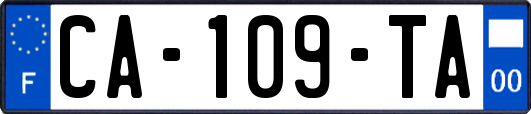 F

CA-109-TA

00